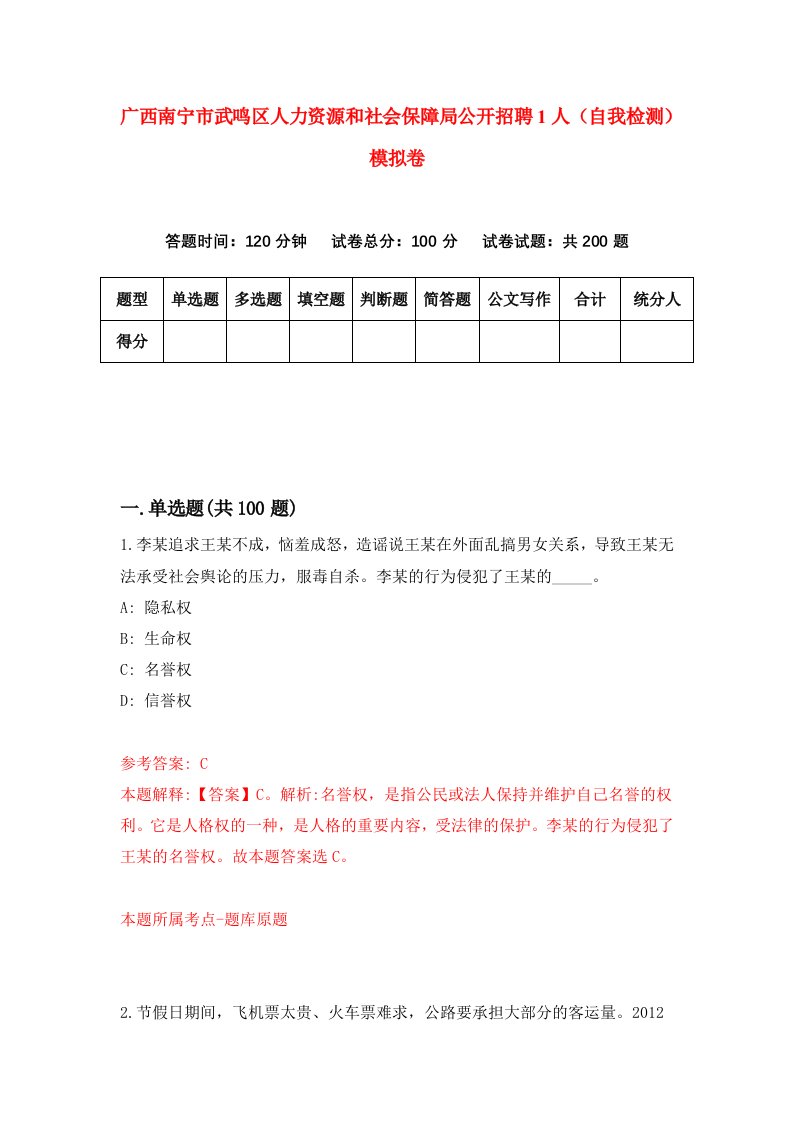 广西南宁市武鸣区人力资源和社会保障局公开招聘1人（自我检测）模拟卷

答题时间：120分钟　试卷总分：100分　试卷试题：共200题

| 题型 | 单选题 | 多选题 | 填空题 | 判断题 | 简答题 | 公文写作 | 合计 | 统分人 |
|---|---|---|---|---|---|---|---|---|
| 得分 | | | | | | | | |

一.单选题(共100题)

1.李某追求王某不成，恼羞成怒，造谣说王某在外面乱搞男女关系，导致王某无法承受社会舆论的压力，服毒自杀。李某的行为侵犯了王某的_____。

A: 隐私权

B: 生命权

C: 名誉权

D: 信誉权

参考答案: C

本题解释:【答案】C。解析:名誉权，是指公民或法人保持并维护自己名誉的权利。它是人格权的一种，是人格的重要内容，受法律的保护。李某的行为侵犯了王某的名誉权。故本题答案选C。

本题所属考点-题库原题

2.节假日期间，飞机票太贵、火车票难求，公路要承担大部分的客运量。2012